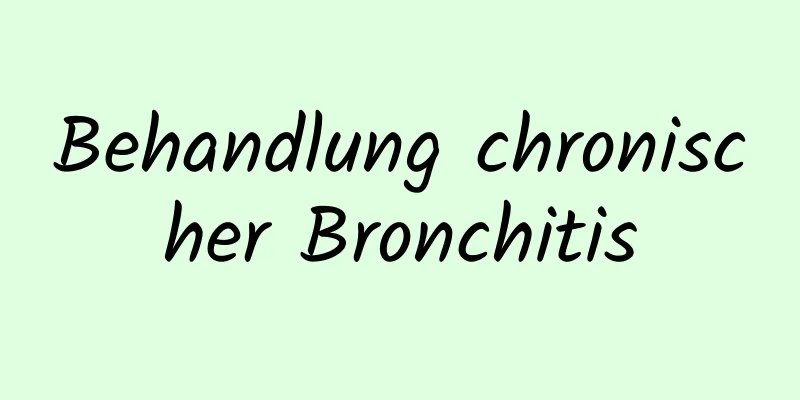 Behandlung chronischer Bronchitis